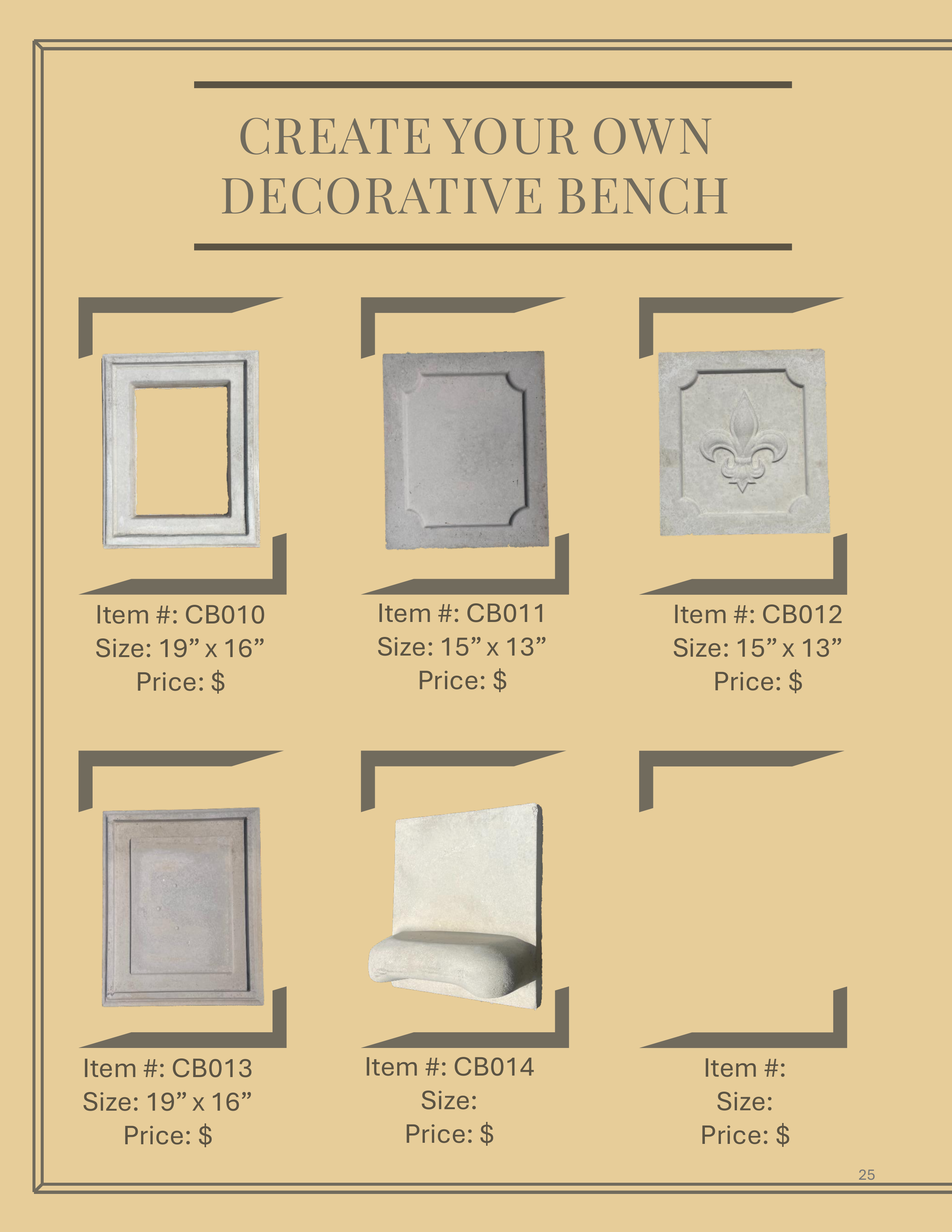 CREATE YOUR OWN DECORATIVE BENCH

Item #: CB010
Size: 19" x 16"
Price: $

Item #: CB011
Size: 15" x 13"
Price: $

Item #: CB012
Size: 15" x 13"
Price: $

Item #: CB013
Size: 19" x 16"
Price: $

Item #: CB014
Size:
Price: $

Item #:
Size:
Price: $

25